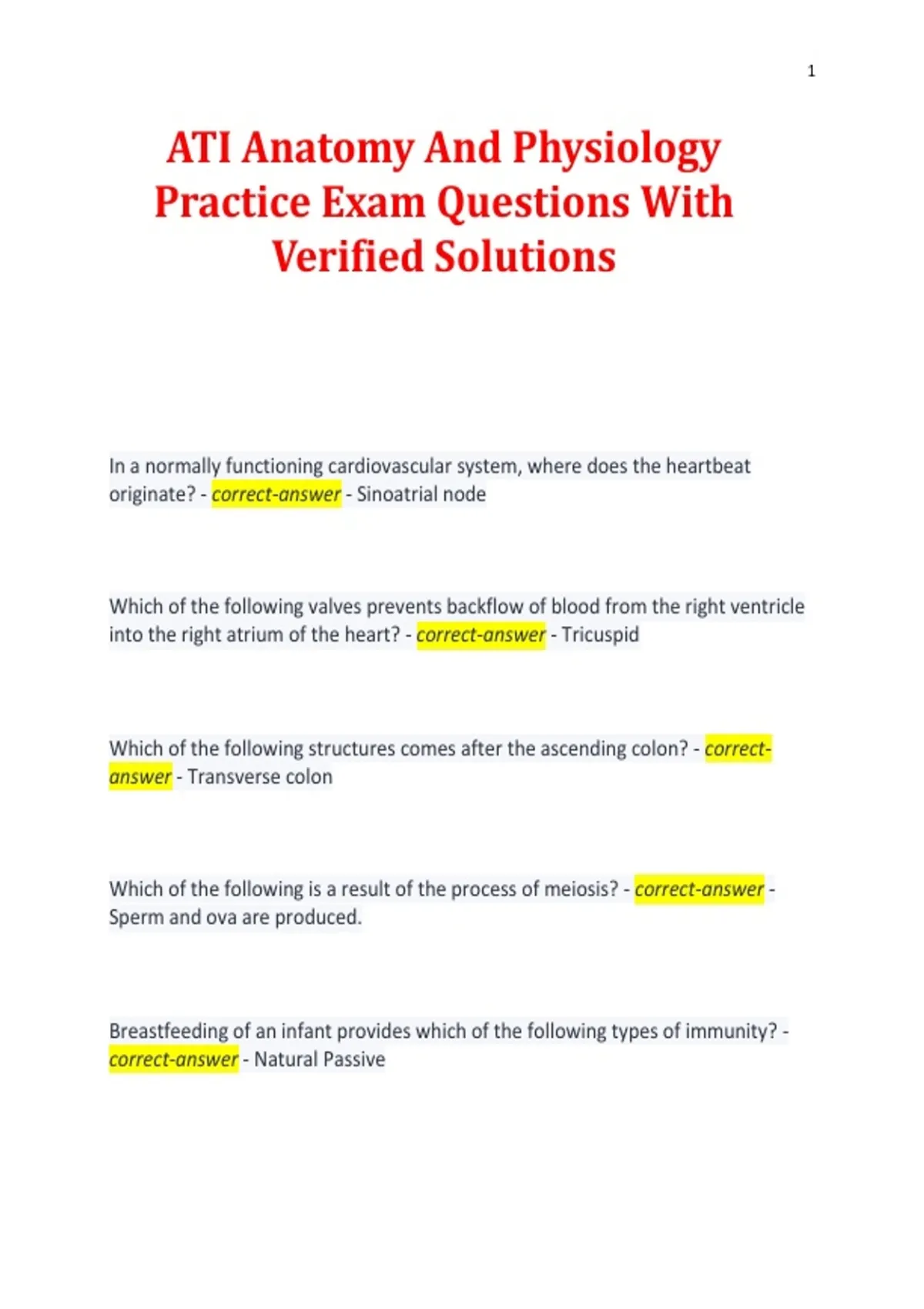 1

ATI Anatomy And Physiology Practice Exam Questions With Verified Solutions

In a normally functioning cardiovascular system, where does the heartbeat originate? - correct-answer - Sinoatrial node

Which of the following valves prevents backflow of blood from the right ventricle into the right atrium of the heart? - correct-answer - Tricuspid

Which of the following structures comes after the ascending colon? - correct-answer - Transverse colon

Which of the following is a result of the process of meiosis? - correct-answer - Sperm and ova are produced.

Breastfeeding of an infant provides which of the following types of immunity? - correct-answer - Natural Passive